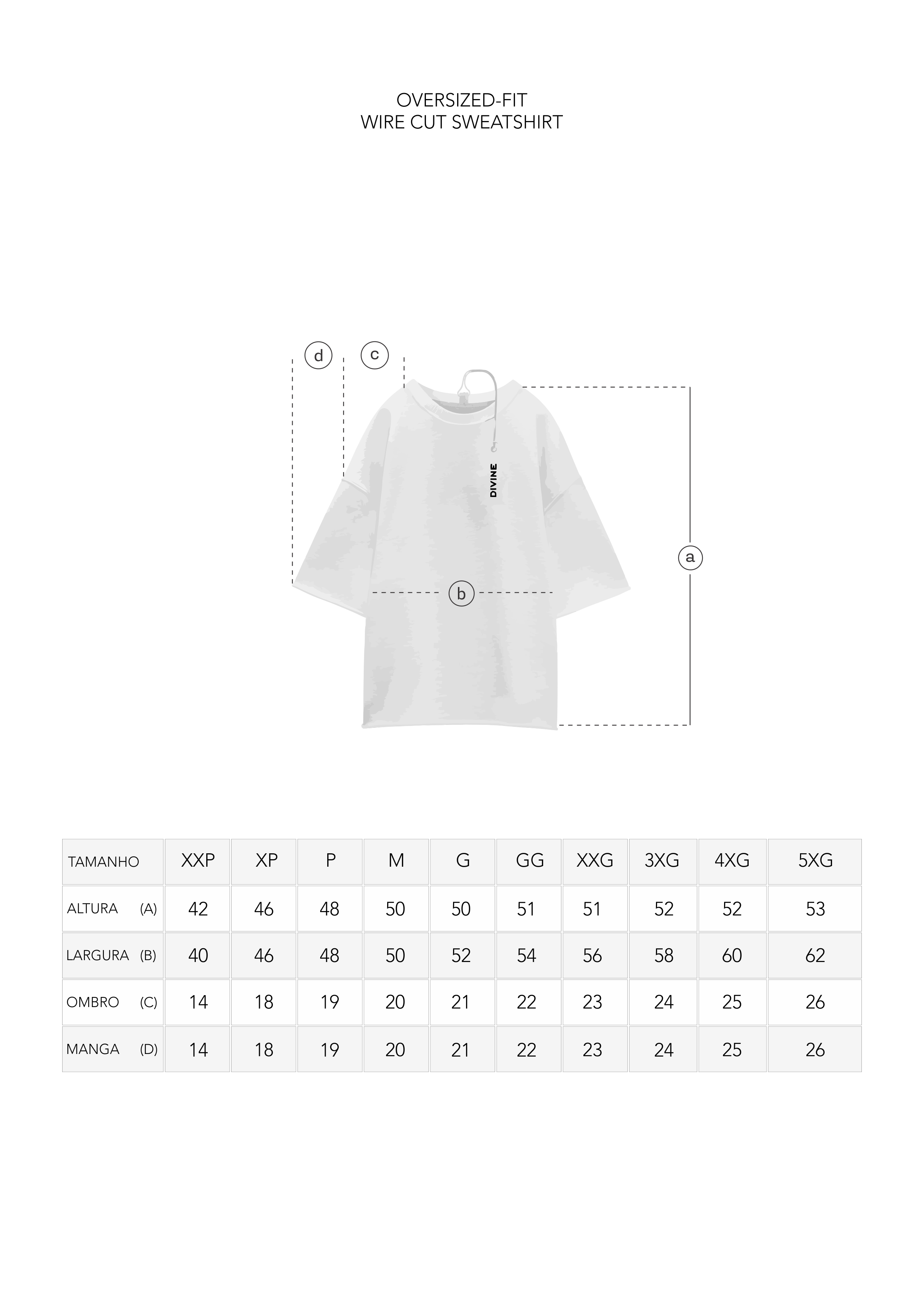 OVERSIZED-FIT
WIRE CUT SWEATSHIRT

d c

DIVINE

a

b

| TAMANHO | XXP | XP | P | M | G | GG | XXG | 3XG | 4XG | 5XG |
|---|---|---|---|---|---|---|---|---|---|---|
| ALTURA (A) | 42 | 46 | 48 | 50 | 50 | 51 | 51 | 52 | 52 | 53 |
| LARGURA (B) | 40 | 46 | 48 | 50 | 52 | 54 | 56 | 58 | 60 | 62 |
| OMBRO (C) | 14 | 18 | 19 | 20 | 21 | 22 | 23 | 24 | 25 | 26 |
| MANGA (D) | 14 | 18 | 19 | 20 | 21 | 22 | 23 | 24 | 25 | 26 |